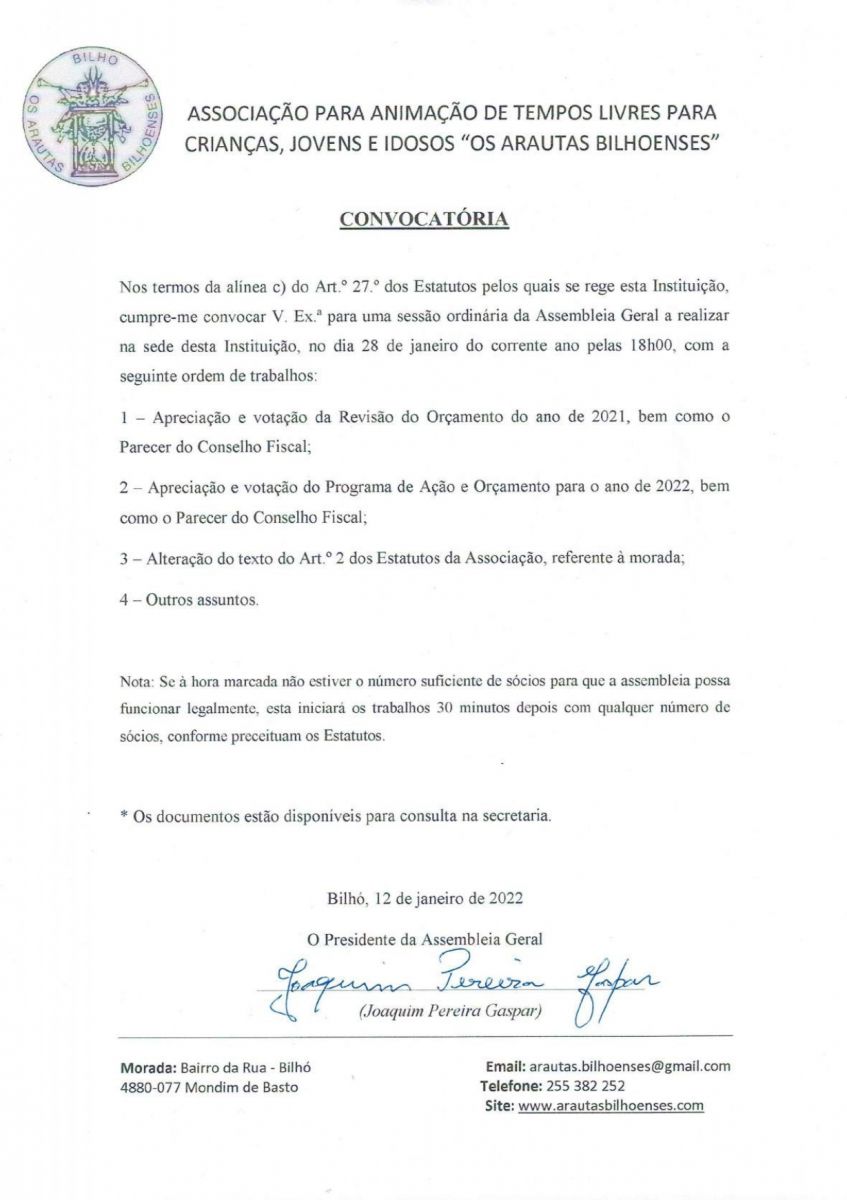 BILHO
OS ARAUTAS BILHOENSES

ASSOCIAÇÃO PARA ANIMAÇÃO DE TEMPOS LIVRES PARA CRIANÇAS, JOVENS E IDOSOS "OS ARAUTAS BILHOENSES"

CONVOCATÓRIA

Nos termos da alínea c) do Art.º 27.º dos Estatutos pelos quais se rege esta Instituição, cumpre-me convocar V. Ex.ª para uma sessão ordinária da Assembleia Geral a realizar na sede desta Instituição, no dia 28 de janeiro do corrente ano pelas 18h00, com a seguinte ordem de trabalhos:

1 – Apreciação e votação da Revisão do Orçamento do ano de 2021, bem como o Parecer do Conselho Fiscal;

2 – Apreciação e votação do Programa de Ação e Orçamento para o ano de 2022, bem como o Parecer do Conselho Fiscal;

3 – Alteração do texto do Art.º 2 dos Estatutos da Associação, referente à morada;

4 – Outros assuntos.

Nota: Se à hora marcada não estiver o número suficiente de sócios para que a assembleia possa funcionar legalmente, esta iniciará os trabalhos 30 minutos depois com qualquer número de sócios, conforme preceituam os Estatutos.

* Os documentos estão disponíveis para consulta na secretaria.

Bilhó, 12 de janeiro de 2022

O Presidente da Assembleia Geral

Joaquim Pereira Gaspar

(Joaquim Pereira Gaspar)

Morada: Bairro da Rua - Bilhó
4880-077 Mondim de Basto

Email: arautas.bilhoenses@gmail.com
Telefone: 255 382 252
Site: www.arautasbilhoenses.com